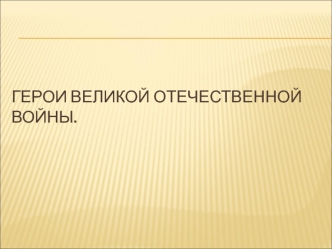 ГЕРОИ ВЕЛИКОЙ ОТЕЧЕСТВЕННОЙ ВОЙНЫ.